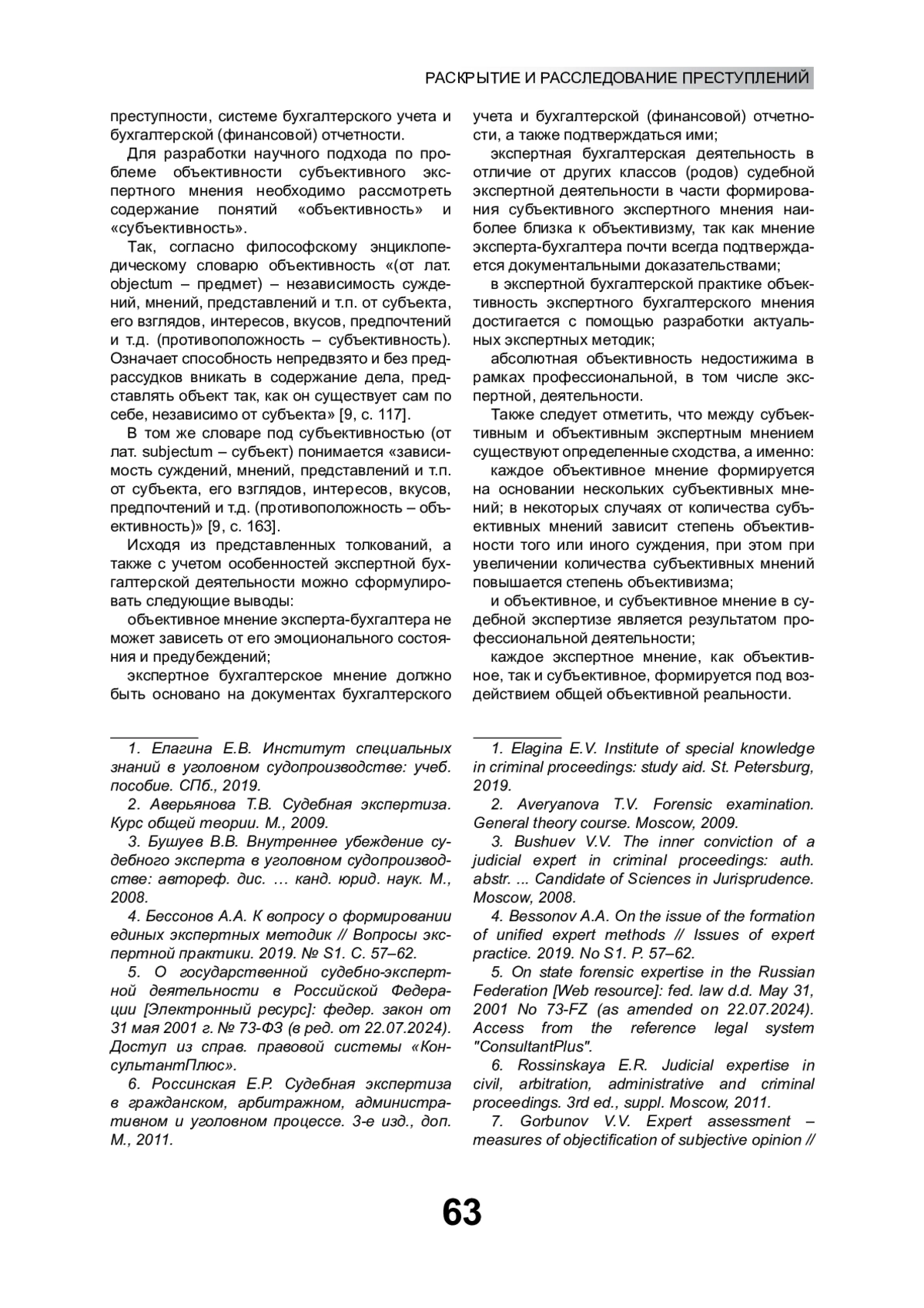 РАСКРЫТИЕ И РАССЛЕДОВАНИЕ ПРЕСТУПЛЕНИЙ

преступности, системе бухгалтерского учета и бухгалтерской (финансовой) отчетности.

Для разработки научного подхода по проблеме объективности субъективного экспертного мнения необходимо рассмотреть содержание понятий «объективность» и «субъективность».

Так, согласно философскому энциклопедическому словарю объективность «(от лат. objectum – предмет) – независимость суждений, мнений, представлений и т.п. от субъекта, его взглядов, интересов, вкусов, предпочтений и т.д. (противоположность – субъективность). Означает способность непредвзято и без предрассудков вникать в содержание дела, представлять объект так, как он существует сам по себе, независимо от субъекта» [9, с. 117].

В том же словаре под субъективностью (от лат. subjectum – субъект) понимается «зависимость суждений, мнений, представлений и т.п. от субъекта, его взглядов, интересов, вкусов, предпочтений и т.д. (противоположность – объективность)» [9, с. 163].

Исходя из представленных толкований, а также с учетом особенностей экспертной бухгалтерской деятельности можно сформулировать следующие выводы:

объективное мнение эксперта-бухгалтера не может зависеть от его эмоционального состояния и предубеждений;

экспертное бухгалтерское мнение должно быть основано на документах бухгалтерского учета и бухгалтерской (финансовой) отчетности, а также подтверждаться ими;

экспертная бухгалтерская деятельность в отличие от других классов (родов) судебной экспертной деятельности в части формирования субъективного экспертного мнения наиболее близка к объективизму, так как мнение эксперта-бухгалтера почти всегда подтверждается документальными доказательствами;

в экспертной бухгалтерской практике объективность экспертного бухгалтерского мнения достигается с помощью разработки актуальных экспертных методик;

абсолютная объективность недостижима в рамках профессиональной, в том числе экспертной, деятельности.

Также следует отметить, что между субъективным и объективным экспертным мнением существуют определенные сходства, а именно:

каждое объективное мнение формируется на основании нескольких субъективных мнений; в некоторых случаях от количества субъективных мнений зависит степень объективности того или иного суждения, при этом при увеличении количества субъективных мнений повышается степень объективизма;

и объективное, и субъективное мнение в судебной экспертизе является результатом профессиональной деятельности;

каждое экспертное мнение, как объективное, так и субъективное, формируется под воздействием общей объективной реальности.

1. Елагина Е.В. Институт специальных знаний в уголовном судопроизводстве: учеб. пособие. СПб., 2019.

2. Аверьянова Т.В. Судебная экспертиза. Курс общей теории. М., 2009.

3. Бушуев В.В. Внутреннее убеждение судебного эксперта в уголовном судопроизводстве: автореф. дис. … канд. юрид. наук. М., 2008.

4. Бессонов А.А. К вопросу о формировании единых экспертных методик // Вопросы экспертной практики. 2019. № S1. С. 57–62.

5. О государственной судебно-экспертной деятельности в Российской Федерации [Электронный ресурс]: федер. закон от 31 мая 2001 г. № 73-ФЗ (в ред. от 22.07.2024). Доступ из справ. правовой системы «КонсультантПлюс».

6. Россинская Е.Р. Судебная экспертиза в гражданском, арбитражном, административном и уголовном процессе. 3-е изд., доп. М., 2011.

1. Elagina E.V. Institute of special knowledge in criminal proceedings: study aid. St. Petersburg, 2019.

2. Averyanova T.V. Forensic examination. General theory course. Moscow, 2009.

3. Bushuev V.V. The inner conviction of a judicial expert in criminal proceedings: auth. abstr. ... Candidate of Sciences in Jurisprudence. Moscow, 2008.

4. Bessonov A.A. On the issue of the formation of unified expert methods // Issues of expert practice. 2019. No S1. P. 57–62.

5. On state forensic expertise in the Russian Federation [Web resource]: fed. law d.d. May 31, 2001 No 73-FZ (as amended on 22.07.2024). Access from the reference legal system "ConsultantPlus".

6. Rossinskaya E.R. Judicial expertise in civil, arbitration, administrative and criminal proceedings. 3rd ed., suppl. Moscow, 2011.

7. Gorbunov V.V. Expert assessment – measures of objectification of subjective opinion //

63